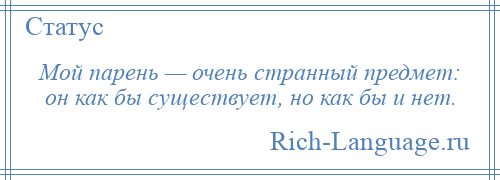 Статус

Мой парень — очень странный предмет: он как бы существует, но как бы и нет.

Rich-Language.ru